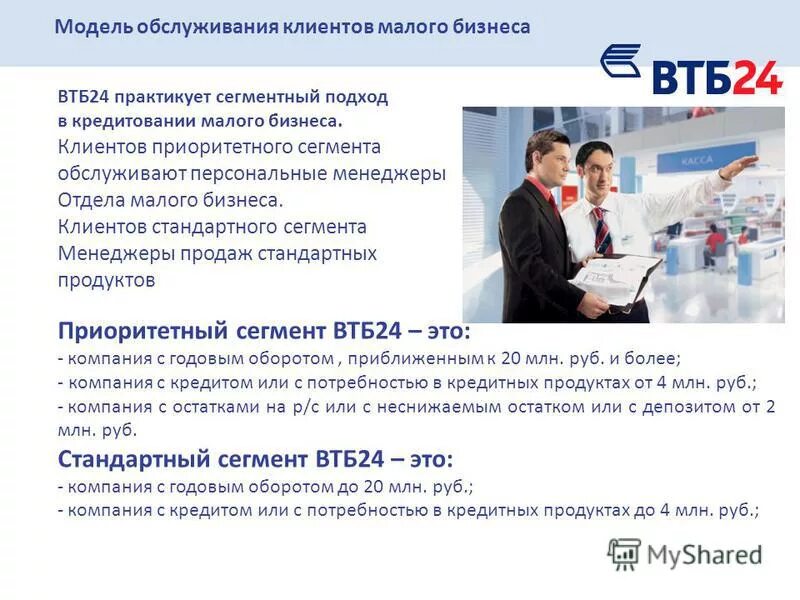 Модель обслуживания клиентов малого бизнеса

ВТБ24

ВТБ24 практикует сегментный подход в кредитовании малого бизнеса.
Клиентов приоритетного сегмента обслуживают персональные менеджеры Отдела малого бизнеса.
Клиентов стандартного сегмента Менеджеры продаж стандартных продуктов

КАССА

Приоритетный сегмент ВТБ24 – это:
- компания с годовым оборотом , приближенным к 20 млн. руб. и более;
- компания с кредитом или с потребностью в кредитных продуктах от 4 млн. руб.;
- компания с остатками на р/с или с неснижаемым остатком или с депозитом от 2 млн. руб.

Стандартный сегмент ВТБ24 – это:
- компания с годовым оборотом до 20 млн. руб.;
- компания с кредитом или с потребностью в кредитных продуктах до 4 млн. руб.;

MyShared